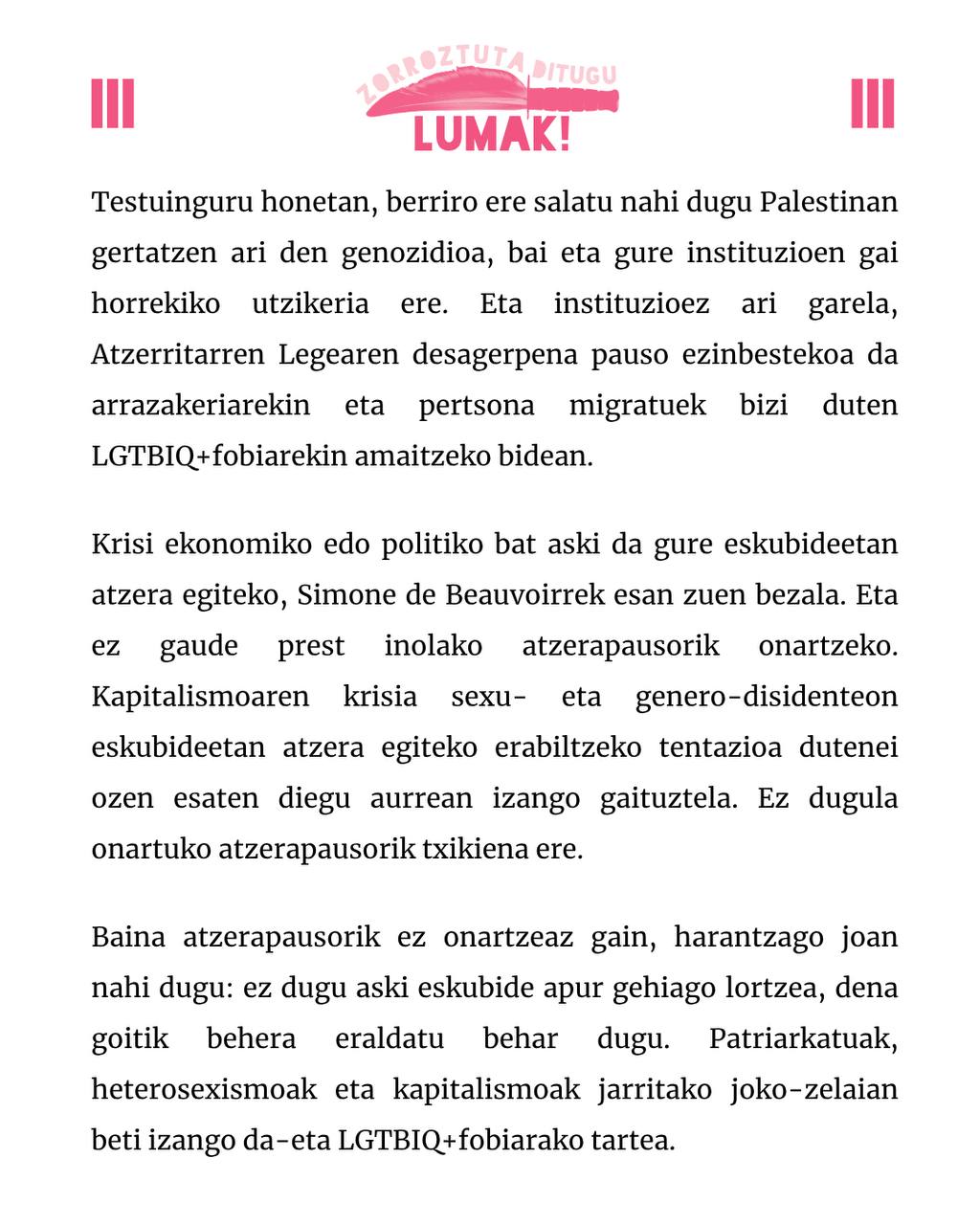 ZORROZTUTA DITUGU
LUMAK!

Testuinguru honetan, berriro ere salatu nahi dugu Palestinan gertatzen ari den genozidioa, bai eta gure instituzioen gai horrekiko utzikeria ere. Eta instituzioez ari garela, Atzerritarren Legearen desagerpena pauso ezinbestekoa da arrazakeriarekin eta pertsona migratuek bizi duten LGTBIQ+fobiarekin amaitzeko bidean.

Krisi ekonomiko edo politiko bat aski da gure eskubideetan atzera egiteko, Simone de Beauvoirrek esan zuen bezala. Eta ez gaude prest inolako atzerapausorik onartzeko. Kapitalismoaren krisia sexu- eta genero-disidenteon eskubideetan atzera egiteko erabiltzeko tentazioa dutenei ozen esaten diegu aurrean izango gaituztela. Ez dugula onartuko atzerapausorik txikiena ere.

Baina atzerapausorik ez onartzeaz gain, harantzago joan nahi dugu: ez dugu aski eskubide apur gehiago lortzea, dena goitik behera eraldatu behar dugu. Patriarkatuak, heterosexismoak eta kapitalismoak jarritako joko-zelaian beti izango da-eta LGTBIQ+fobiarako tartea.